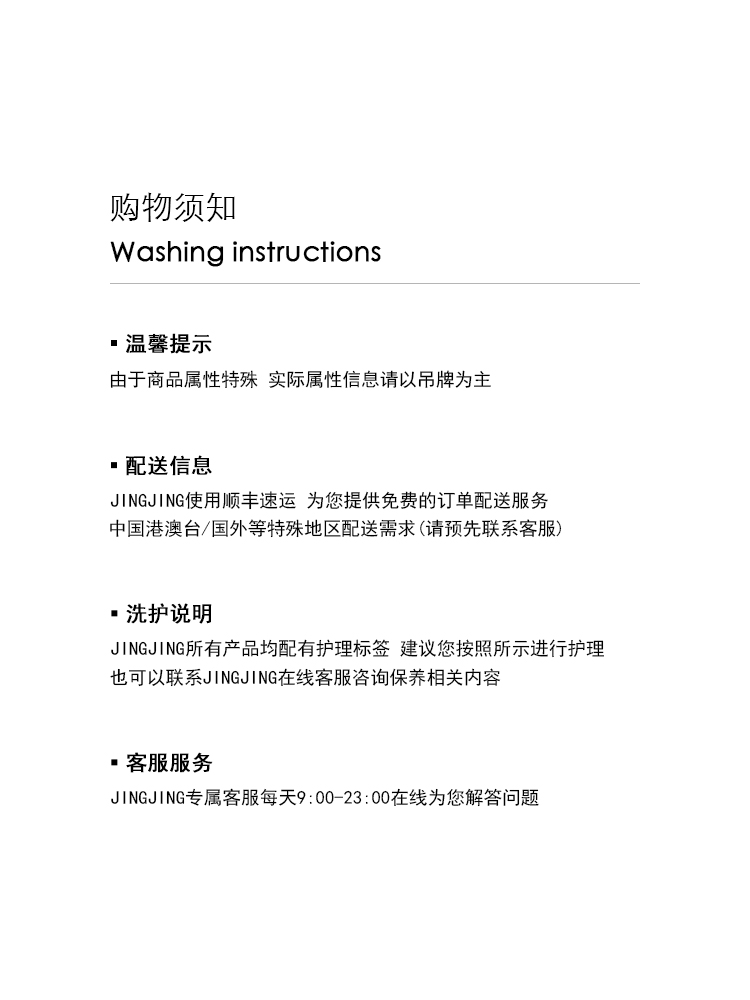 购物须知
Washing instructions

▪ 温馨提示
由于商品属性特殊 实际属性信息请以吊牌为主

▪ 配送信息
JINGJING使用顺丰速运 为您提供免费的订单配送服务
中国港澳台/国外等特殊地区配送需求(请预先联系客服)

▪ 洗护说明
JINGJING所有产品均配有护理标签 建议您按照所示进行护理
也可以联系JINGJING在线客服咨询保养相关内容

▪ 客服服务
JINGJING专属客服每天9:00-23:00在线为您解答问题